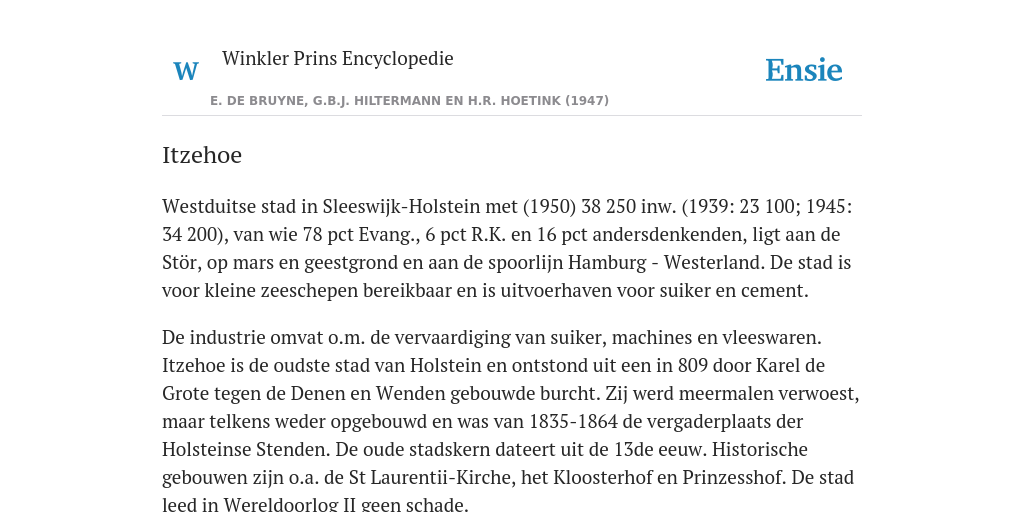 W

Winkler Prins Encyclopedie

Ensie

E. DE BRUYNE, G.B.J. HILTERMANN EN H.R. HOETINK (1947)

Itzehoe

Westduitse stad in Sleeswijk-Holstein met (1950) 38 250 inw. (1939: 23 100; 1945: 34 200), van wie 78 pct Evang., 6 pct R.K. en 16 pct andersdenkenden, ligt aan de Stör, op mars en geestgrond en aan de spoorlijn Hamburg - Westerland. De stad is voor kleine zeeschepen bereikbaar en is uitvoerhaven voor suiker en cement.

De industrie omvat o.m. de vervaardiging van suiker, machines en vleeswaren. Itzehoe is de oudste stad van Holstein en ontstond uit een in 809 door Karel de Grote tegen de Denen en Wenden gebouwde burcht. Zij werd meermalen verwoest, maar telkens weder opgebouwd en was van 1835-1864 de vergaderplaats der Holsteinse Stenden. De oude stadskern dateert uit de 13de eeuw. Historische gebouwen zijn o.a. de St Laurentii-Kirche, het Kloosterhof en Prinzesshof. De stad leed in Wereldoorlog II geen schade.